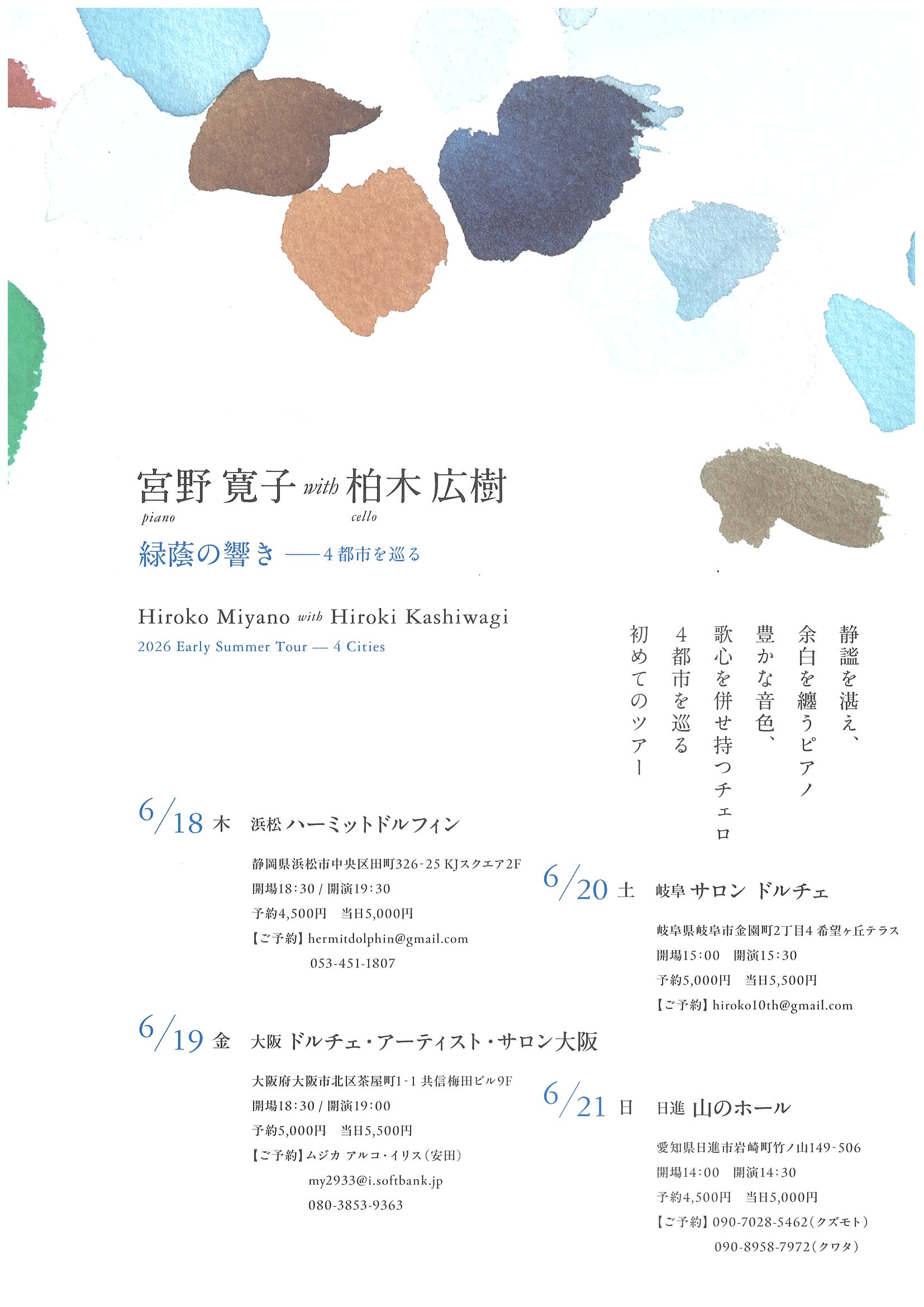 宮野 寛子 with 柏木 広樹
piano cello

緑蔭の響き ——4都市を巡る

Hiroko Miyano with Hiroki Kashiwagi
2026 Early Summer Tour — 4 Cities

静謐を湛え、
余白を纏うピアノ
豊かな音色、
歌心を併せ持つチェロ
4都市を巡る
初めてのツアー

6/18 木 浜松 ハーミットドルフィン
静岡県浜松市中央区田町326-25 KJスクエア2F
開場18:30 / 開演19:30
予約4,500円 当日5,000円
【ご予約】hermitdolphin@gmail.com
053-451-1807

6/19 金 大阪 ドルチェ・アーティスト・サロン大阪
大阪府大阪市北区茶屋町1-1 共信梅田ビル9F
開場18:30 / 開演19:00
予約5,000円 当日5,500円
【ご予約】ムジカ アルコ・イリス(安田)
my2933@i.softbank.jp
080-3853-9363

6/20 土 岐阜 サロン ドルチェ
岐阜県岐阜市金園町2丁目4 希望ヶ丘テラス
開場15:00 開演15:30
予約5,000円 当日5,500円
【ご予約】hiroko10th@gmail.com

6/21 日 日進 山のホール
愛知県日進市岩崎町竹ノ山149-506
開場14:00 開演14:30
予約4,500円 当日5,000円
【ご予約】090-7028-5462(クズモト)
090-8958-7972(クワタ)